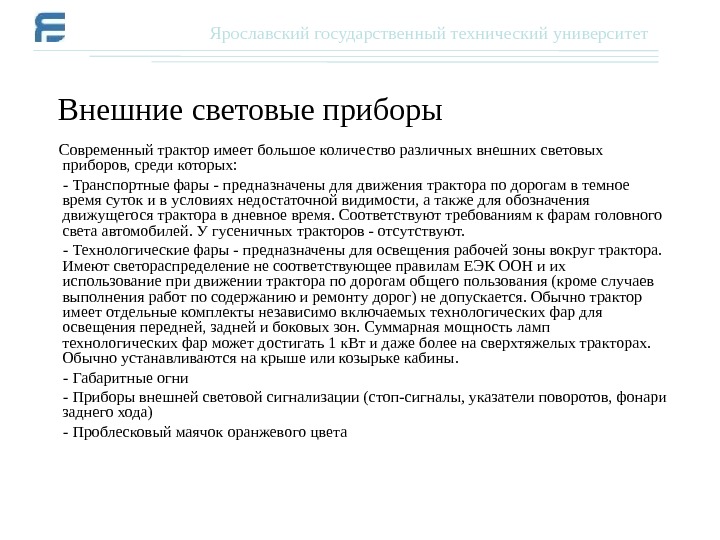 Ярославский государственный технический университет

Внешние световые приборы

Современный трактор имеет большое количество различных внешних световых приборов, среди которых:

- Транспортные фары - предназначены для движения трактора по дорогам в темное время суток и в условиях недостаточной видимости, а также для обозначения движущегося трактора в дневное время. Соответствуют требованиям к фарам головного света автомобилей. У гусеничных тракторов - отсутствуют.

- Технологические фары - предназначены для освещения рабочей зоны вокруг трактора. Имеют светораспределение не соответствующее правилам ЕЭК ООН и их использование при движении трактора по дорогам общего пользования (кроме случаев выполнения работ по содержанию и ремонту дорог) не допускается. Обычно трактор имеет отдельные комплекты независимо включаемых технологических фар для освещения передней, задней и боковых зон. Суммарная мощность ламп технологических фар может достигать 1 кВт и даже более на сверхтяжелых тракторах. Обычно устанавливаются на крыше или козырьке кабины.

- Габаритные огни

- Приборы внешней световой сигнализации (стоп-сигналы, указатели поворотов, фонари заднего хода)

- Проблесковый маячок оранжевого цвета